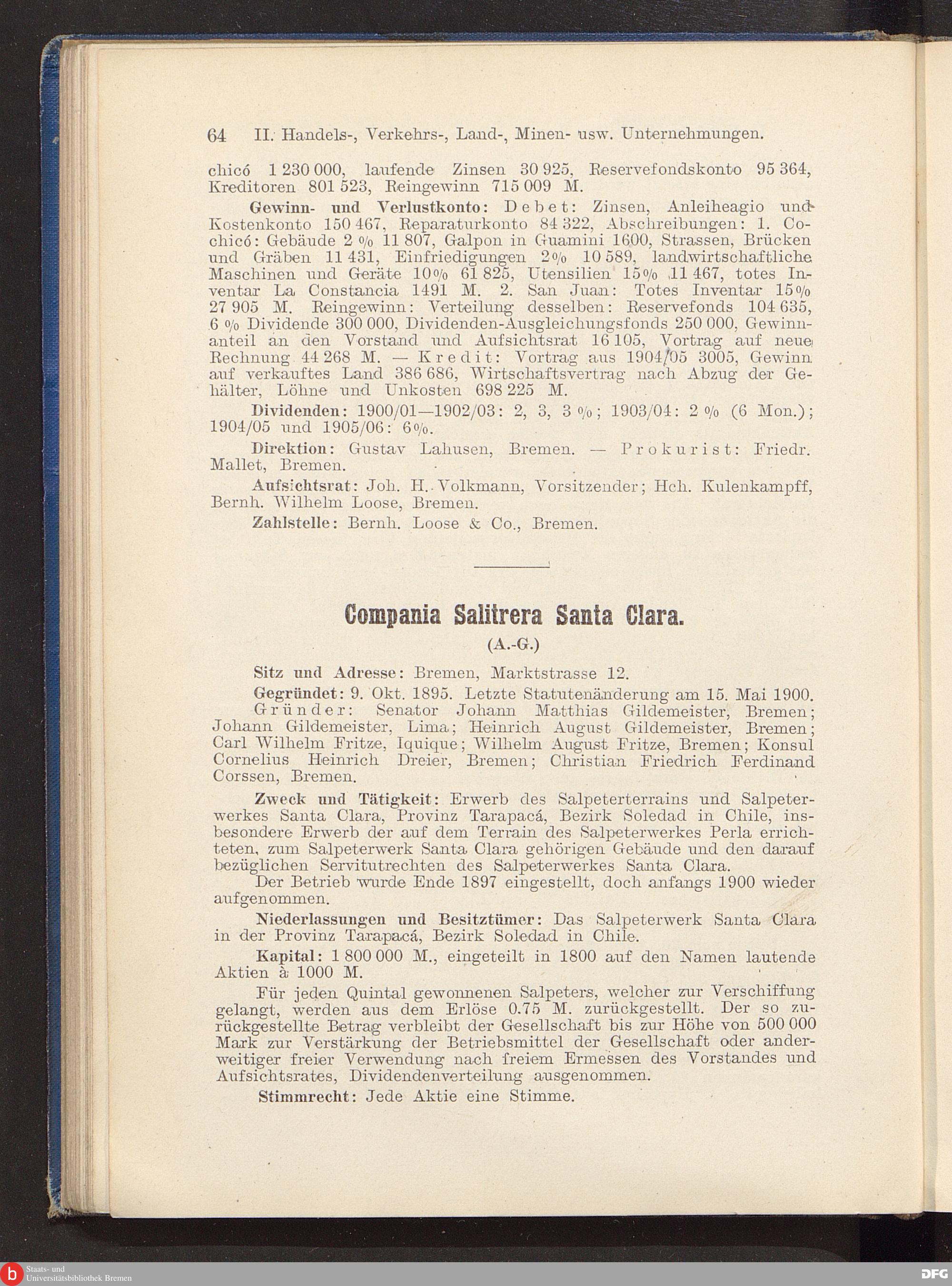 64 II. Handels-, Verkehrs-, Land-, Minen- usw. Unternehmungen.

chicó 1 230 000, laufende Zinsen 30 925, Reservefondskonto 95 364, Kreditoren 801 523, Reingewinn 715 009 M.

Gewinn- und Verlustkonto: Debet: Zinsen, Anleiheagio und Kostenkonto 150 467, Reparaturkonto 84 322, Abschreibungen: 1. Cochicó: Gebäude 2 % 11 807, Galpon in Guamini 1600, Strassen, Brücken und Gräben 11 431, Einfriedigungen 2% 10 589, landwirtschaftliche Maschinen und Geräte 10% 61 825, Utensilien 15% 11 467, totes Inventar La Constancia 1491 M. 2. San Juan: Totes Inventar 15% 27 905 M. Reingewinn: Verteilung desselben: Reservefonds 104 635, 6 % Dividende 300 000, Dividenden-Ausgleichungsfonds 250 000, Gewinnanteil an den Vorstand und Aufsichtsrat 16 105, Vortrag auf neue Rechnung 44 268 M. — Kredit: Vortrag aus 1904/05 3005, Gewinn auf verkauftes Land 386 686, Wirtschaftsvertrag nach Abzug der Gehälter, Löhne und Unkosten 698 225 M.

Dividenden: 1900/01—1902/03: 2, 3, 3 %; 1903/04: 2 % (6 Mon.); 1904/05 und 1905/06: 6%.

Direktion: Gustav Lahusen, Bremen. — Prokurist: Friedr. Mallet, Bremen.

Aufsichtsrat: Joh. H. Volkmann, Vorsitzender; Hch. Kulenkampff, Bernh. Wilhelm Loose, Bremen.

Zahlstelle: Bernh. Loose & Co., Bremen.

Compania Salitrera Santa Clara.
(A.-G.)

Sitz und Adresse: Bremen, Marktstrasse 12.

Gegründet: 9. Okt. 1895. Letzte Statutenänderung am 15. Mai 1900.
Gründer: Senator Johann Matthias Gildemeister, Bremen; Johann Gildemeister, Lima; Heinrich August Gildemeister, Bremen; Carl Wilhelm Fritze, Iquique; Wilhelm August Fritze, Bremen; Konsul Cornelius Heinrich Dreier, Bremen; Christian Friedrich Ferdinand Corssen, Bremen.

Zweck und Tätigkeit: Erwerb des Salpeterterrains und Salpeterwerkes Santa Clara, Provinz Tarapacá, Bezirk Soledad in Chile, insbesondere Erwerb der auf dem Terrain des Salpeterwerkes Perla errichteten, zum Salpeterwerk Santa Clara gehörigen Gebäude und den darauf bezüglichen Servitutrechten des Salpeterwerkes Santa Clara.
Der Betrieb wurde Ende 1897 eingestellt, doch anfangs 1900 wieder aufgenommen.

Niederlassungen und Besitztümer: Das Salpeterwerk Santa Clara in der Provinz Tarapacá, Bezirk Soledad in Chile.

Kapital: 1 800 000 M., eingeteilt in 1800 auf den Namen lautende Aktien à 1000 M.

Für jeden Quintal gewonnenen Salpeters, welcher zur Verschiffung gelangt, werden aus dem Erlöse 0.75 M. zurückgestellt. Der so zurückgestellte Betrag verbleibt der Gesellschaft bis zur Höhe von 500 000 Mark zur Verstärkung der Betriebsmittel der Gesellschaft oder anderweitiger freier Verwendung nach freiem Ermessen des Vorstandes und Aufsichtsrates, Dividendenverteilung ausgenommen.

Stimmrecht: Jede Aktie eine Stimme.

Staats- und Universitätsbibliothek Bremen

DFG